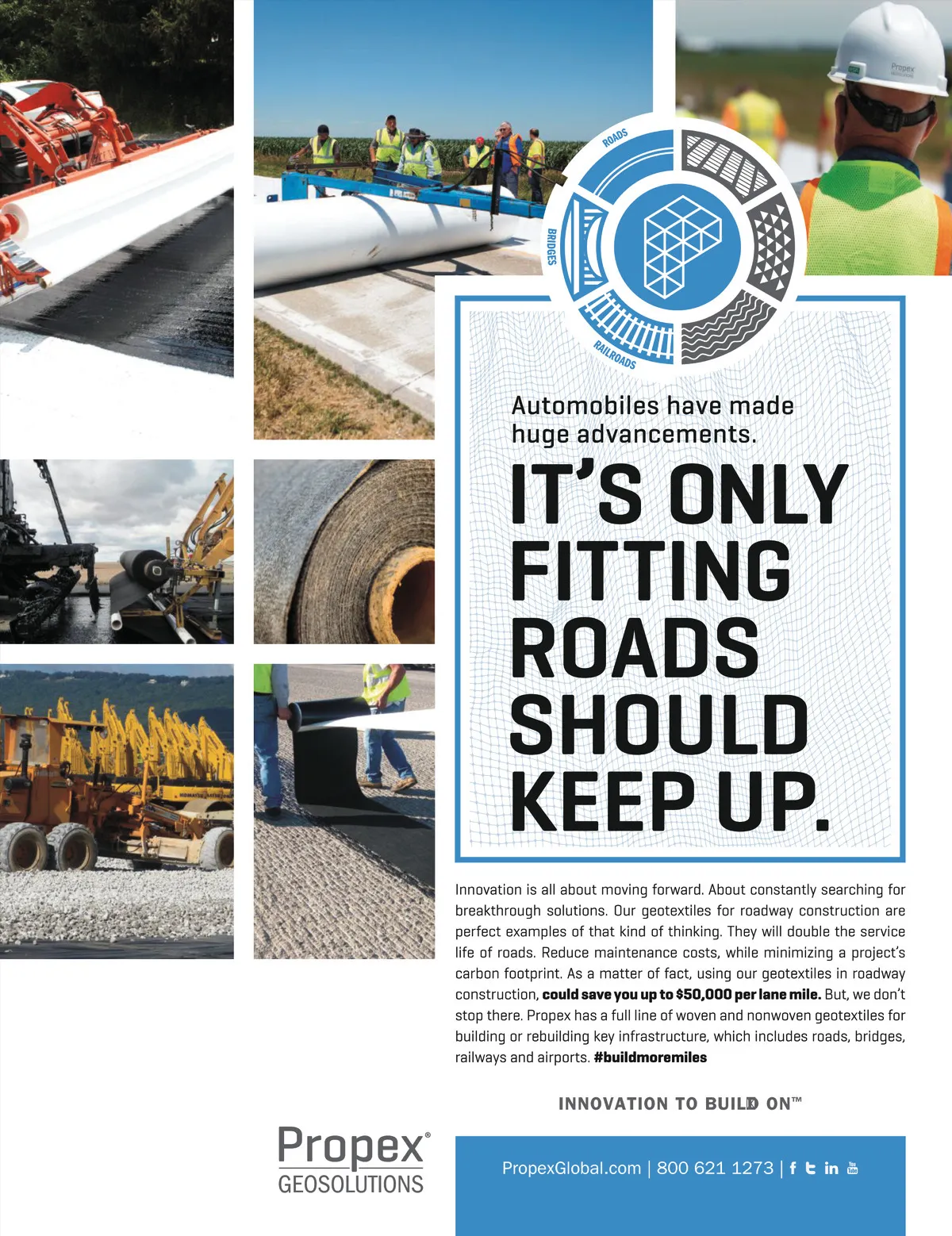 ROADS

BRIDGES

RAILROADS

Automobiles have made huge advancements.

IT'S ONLY FITTING ROADS SHOULD KEEP UP.

Innovation is all about moving forward. About constantly searching for breakthrough solutions. Our geotextiles for roadway construction are perfect examples of that kind of thinking. They will double the service life of roads. Reduce maintenance costs, while minimizing a project's carbon footprint. As a matter of fact, using our geotextiles in roadway construction, could save you up to $50,000 per lane mile. But, we don't stop there. Propex has a full line of woven and nonwoven geotextiles for building or rebuilding key infrastructure, which includes roads, bridges, railways and airports. #buildmoremiles

INNOVATION TO BUILD ON™

Propex®
GEOSOLUTIONS

PropexGlobal.com | 800 621 1273 |